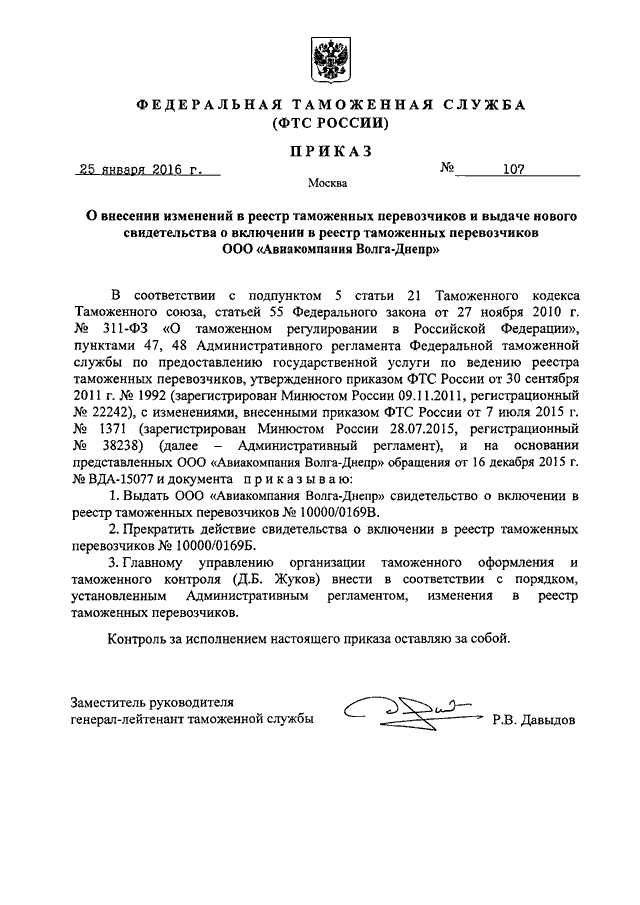 ФЕДЕРАЛЬНАЯ ТАМОЖЕННАЯ СЛУЖБА
(ФТС РОССИИ)

ПРИКАЗ

25 января 2016 г.

№ 107

Москва

О внесении изменений в реестр таможенных перевозчиков и выдаче нового свидетельства о включении в реестр таможенных перевозчиков ООО «Авиакомпания Волга-Днепр»

В соответствии с подпунктом 5 статьи 21 Таможенного кодекса Таможенного союза, статьей 55 Федерального закона от 27 ноября 2010 г. № 311-ФЗ «О таможенном регулировании в Российской Федерации», пунктами 47, 48 Административного регламента Федеральной таможенной службы по предоставлению государственной услуги по ведению реестра таможенных перевозчиков, утвержденного приказом ФТС России от 30 сентября 2011 г. № 1992 (зарегистрирован Минюстом России 09.11.2011, регистрационный № 22242), с изменениями, внесенными приказом ФТС России от 7 июля 2015 г. № 1371 (зарегистрирован Минюстом России 28.07.2015, регистрационный № 38238) (далее – Административный регламент), и на основании представленных ООО «Авиакомпания Волга-Днепр» обращения от 16 декабря 2015 г. № ВДА-15077 и документа приказываю:

1. Выдать ООО «Авиакомпания Волга-Днепр» свидетельство о включении в реестр таможенных перевозчиков № 10000/0169В.

2. Прекратить действие свидетельства о включении в реестр таможенных перевозчиков № 10000/0169Б.

3. Главному управлению организации таможенного оформления и таможенного контроля (Д.Б. Жуков) внести в соответствии с порядком, установленным Административным регламентом, изменения в реестр таможенных перевозчиков.

Контроль за исполнением настоящего приказа оставляю за собой.

Заместитель руководителя
генерал-лейтенант таможенной службы

Р.В. Давыдов